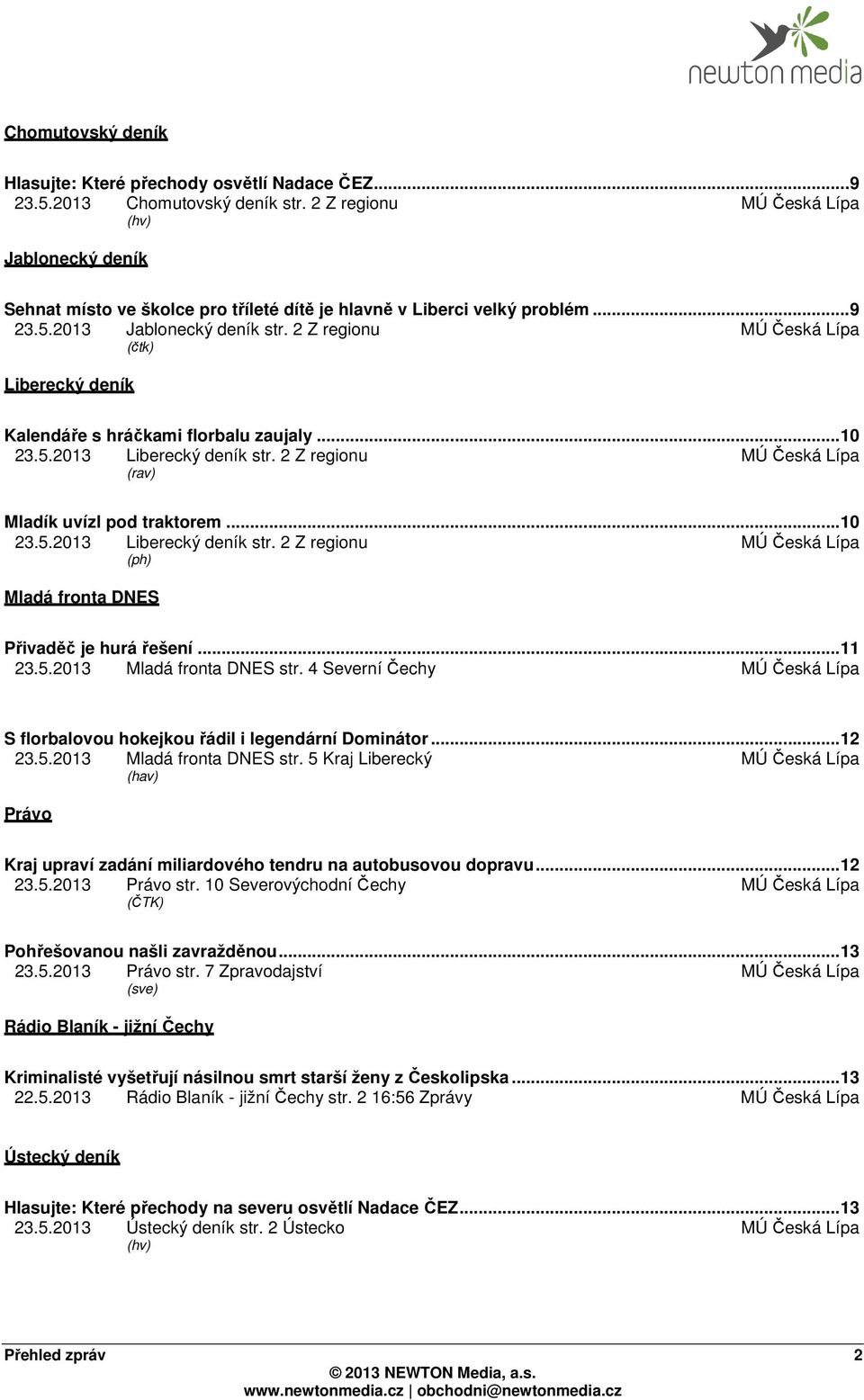 newton media

Chomutovský deník

Hlasujte: Které přechody osvětlí Nadace ČEZ...9
23.5.2013 Chomutovský deník str. 2 Z regionu MÚ Česká Lípa
(hv)

Jablonecký deník

Sehnat místo ve školce pro tříleté dítě je hlavně v Liberci velký problém...9
23.5.2013 Jablonecký deník str. 2 Z regionu MÚ Česká Lípa
(čtk)

Liberecký deník

Kalendáře s hráčkami florbalu zaujaly...10
23.5.2013 Liberecký deník str. 2 Z regionu MÚ Česká Lípa
(rav)

Mladík uvízl pod traktorem...10
23.5.2013 Liberecký deník str. 2 Z regionu MÚ Česká Lípa
(ph)

Mladá fronta DNES

Přivaděč je hurá řešení...11
23.5.2013 Mladá fronta DNES str. 4 Severní Čechy MÚ Česká Lípa

S florbalovou hokejkou řádil i legendární Dominátor...12
23.5.2013 Mladá fronta DNES str. 5 Kraj Liberecký MÚ Česká Lípa
(hav)

Právo

Kraj upraví zadání miliardového tendru na autobusovou dopravu...12
23.5.2013 Právo str. 10 Severovýchodní Čechy MÚ Česká Lípa
(ČTK)

Pohřešovanou našli zavražděnou...13
23.5.2013 Právo str. 7 Zpravodajství MÚ Česká Lípa
(sve)

Rádio Blaník - jižní Čechy

Kriminalisté vyšetřují násilnou smrt starší ženy z Českolipska...13
22.5.2013 Rádio Blaník - jižní Čechy str. 2 16:56 Zprávy MÚ Česká Lípa

Ústecký deník

Hlasujte: Které přechody na severu osvětlí Nadace ČEZ...13
23.5.2013 Ústecký deník str. 2 Ústecko MÚ Česká Lípa
(hv)

Přehled zpráv 2
© 2013 NEWTON Media, a.s.
www.newtonmedia.cz | obchodni@newtonmedia.cz